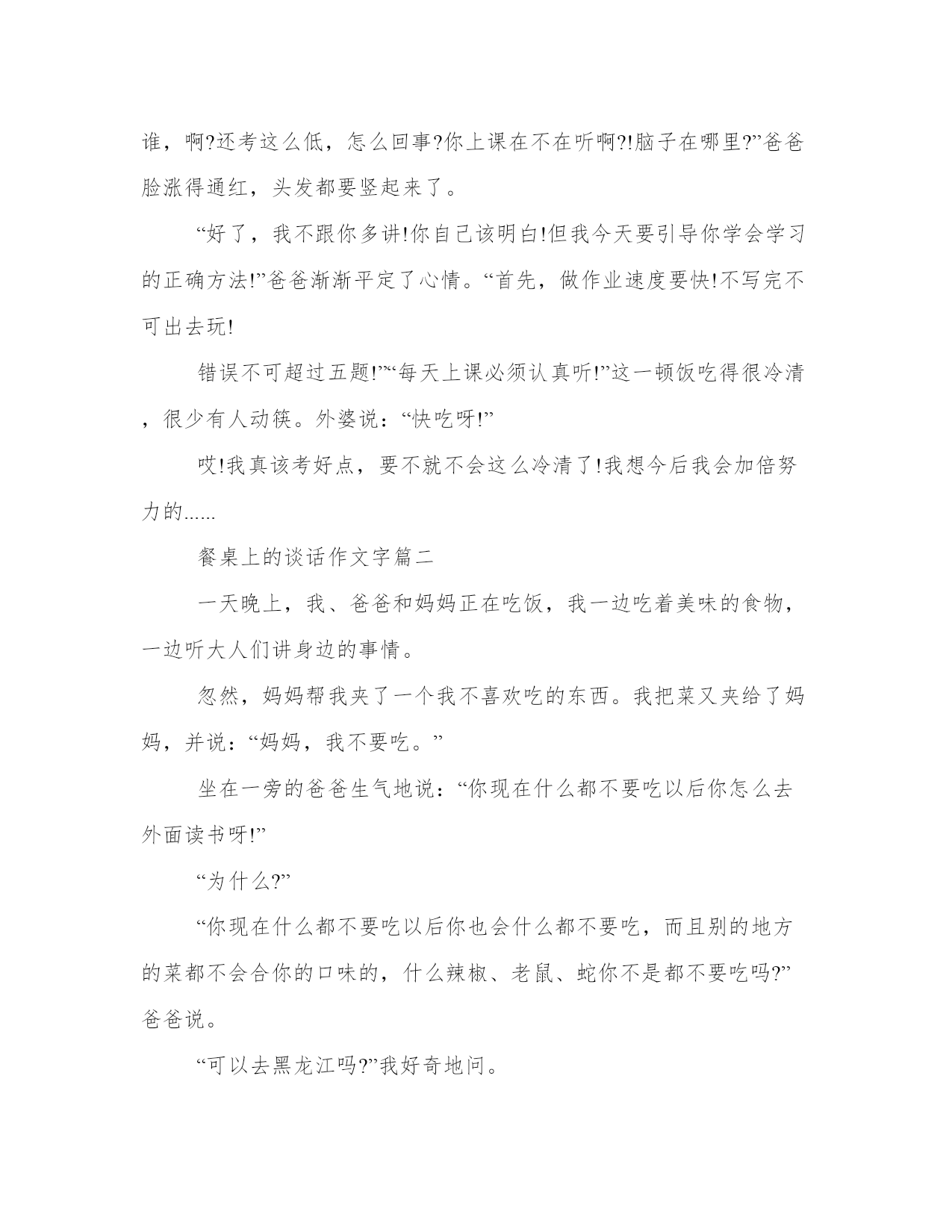 谁，啊?还考这么低，怎么回事?你上课在不在听啊?!脑子在哪里?”爸爸脸涨得通红，头发都要竖起来了。

“好了，我不跟你多讲!你自己该明白!但我今天要引导你学会学习的正确方法!”爸爸渐渐平定了心情。“首先，做作业速度要快!不写完不可出去玩!

错误不可超过五题!”“每天上课必须认真听!”这一顿饭吃得很冷清，很少有人动筷。外婆说：“快吃呀!”

哎!我真该考好点，要不就不会这么冷清了!我想今后我会加倍努力的......

餐桌上的谈话作文字篇二

一天晚上，我、爸爸和妈妈正在吃饭，我一边吃着美味的食物，一边听大人们讲身边的事情。

忽然，妈妈帮我夹了一个我不喜欢吃的东西。我把菜又夹给了妈妈，并说：“妈妈，我不要吃。”

坐在一旁的爸爸生气地说：“你现在什么都不要吃以后你怎么去外面读书呀!”

“为什么?”

“你现在什么都不要吃以后你也会什么都不要吃，而且别的地方的菜都不会合你的口味的，什么辣椒、老鼠、蛇你不是都不要吃吗?”爸爸说。

“可以去黑龙江吗?”我好奇地问。